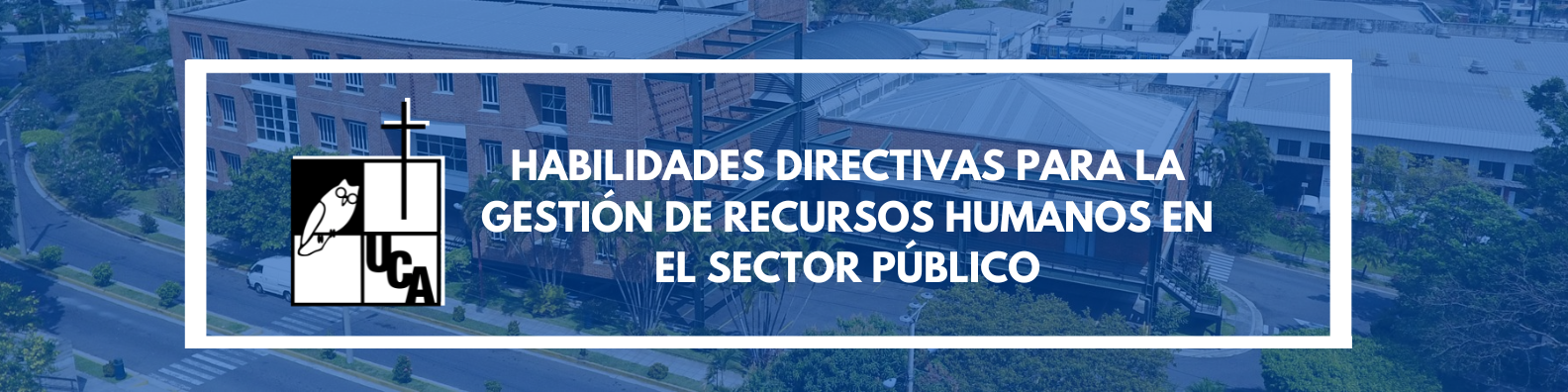 UCA

HABILIDADES DIRECTIVAS PARA LA GESTIÓN DE RECURSOS HUMANOS EN EL SECTOR PÚBLICO